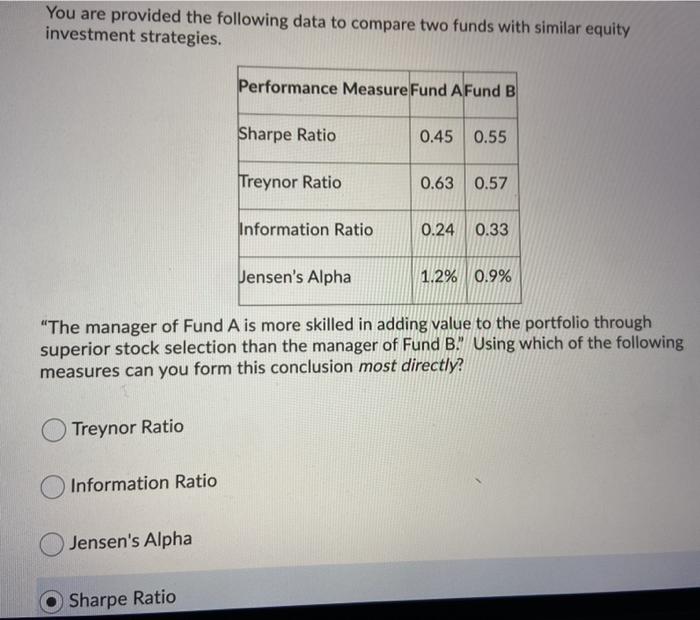 You are provided the following data to compare two funds with similar equity investment strategies.

| Performance Measure | Fund A | Fund B |
|---|---|---|
| Sharpe Ratio | 0.45 | 0.55 |
| Treynor Ratio | 0.63 | 0.57 |
| Information Ratio | 0.24 | 0.33 |
| Jensen's Alpha | 1.2% | 0.9% |

"The manager of Fund A is more skilled in adding value to the portfolio through superior stock selection than the manager of Fund B." Using which of the following measures can you form this conclusion most directly?

Treynor Ratio

Information Ratio

Jensen's Alpha

Sharpe Ratio